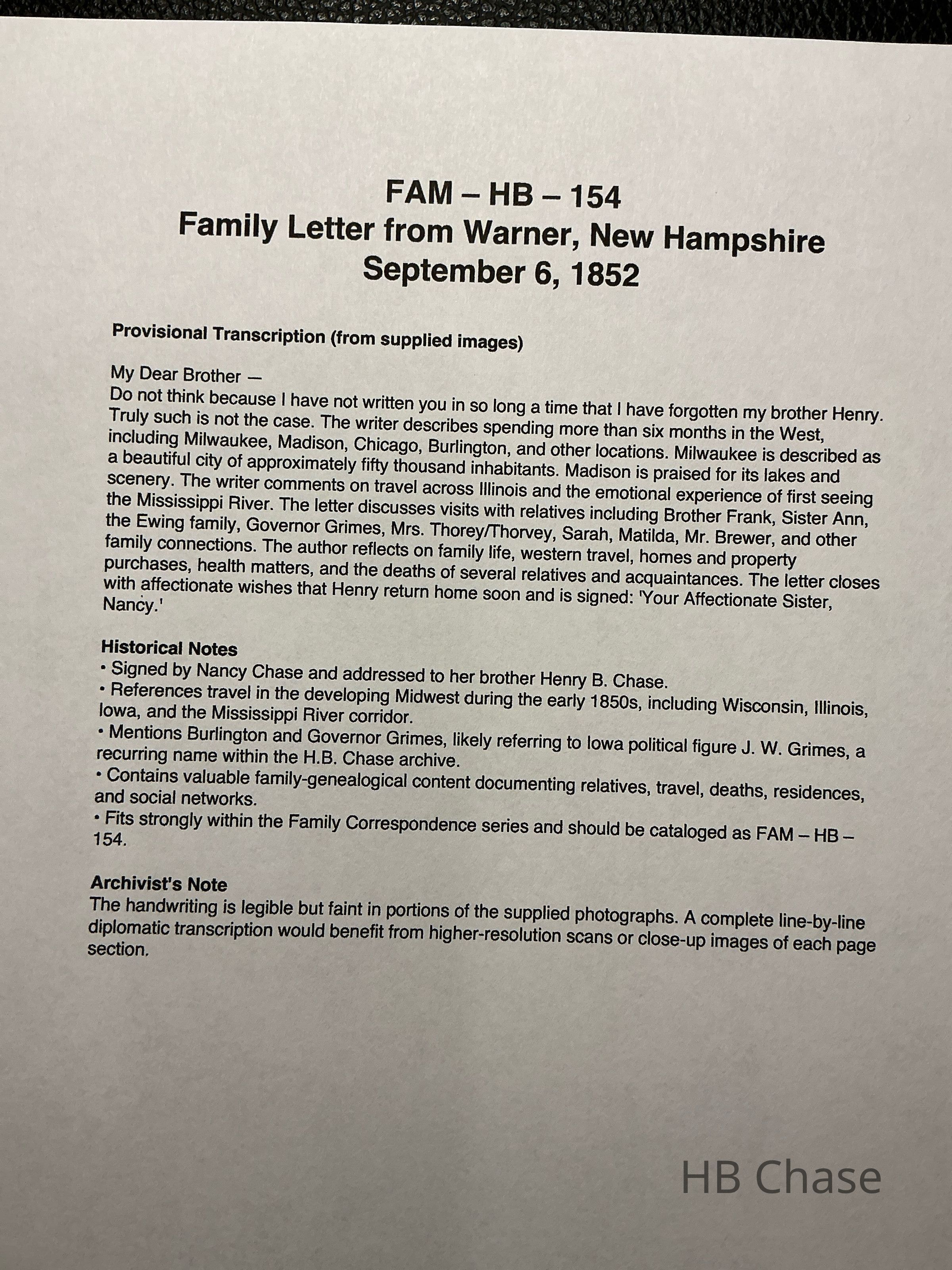 FAM – HB – 154
Family Letter from Warner, New Hampshire
September 6, 1852

Provisional Transcription (from supplied images)

My Dear Brother —
Do not think because I have not written you in so long a time that I have forgotten my brother Henry. Truly such is not the case. The writer describes spending more than six months in the West, including Milwaukee, Madison, Chicago, Burlington, and other locations. Milwaukee is described as a beautiful city of approximately fifty thousand inhabitants. Madison is praised for its lakes and scenery. The writer comments on travel across Illinois and the emotional experience of first seeing the Mississippi River. The letter discusses visits with relatives including Brother Frank, Sister Ann, the Ewing family, Governor Grimes, Mrs. Thorey/Thorvey, Sarah, Matilda, Mr. Brewer, and other family connections. The author reflects on family life, western travel, homes and property purchases, health matters, and the deaths of several relatives and acquaintances. The letter closes with affectionate wishes that Henry return home soon and is signed: 'Your Affectionate Sister, Nancy.'

Historical Notes
• Signed by Nancy Chase and addressed to her brother Henry B. Chase.
• References travel in the developing Midwest during the early 1850s, including Wisconsin, Illinois, Iowa, and the Mississippi River corridor.
• Mentions Burlington and Governor Grimes, likely referring to Iowa political figure J. W. Grimes, a recurring name within the H.B. Chase archive.
• Contains valuable family-genealogical content documenting relatives, travel, deaths, residences, and social networks.
• Fits strongly within the Family Correspondence series and should be cataloged as FAM – HB – 154.

Archivist's Note
The handwriting is legible but faint in portions of the supplied photographs. A complete line-by-line diplomatic transcription would benefit from higher-resolution scans or close-up images of each page section.

HB Chase